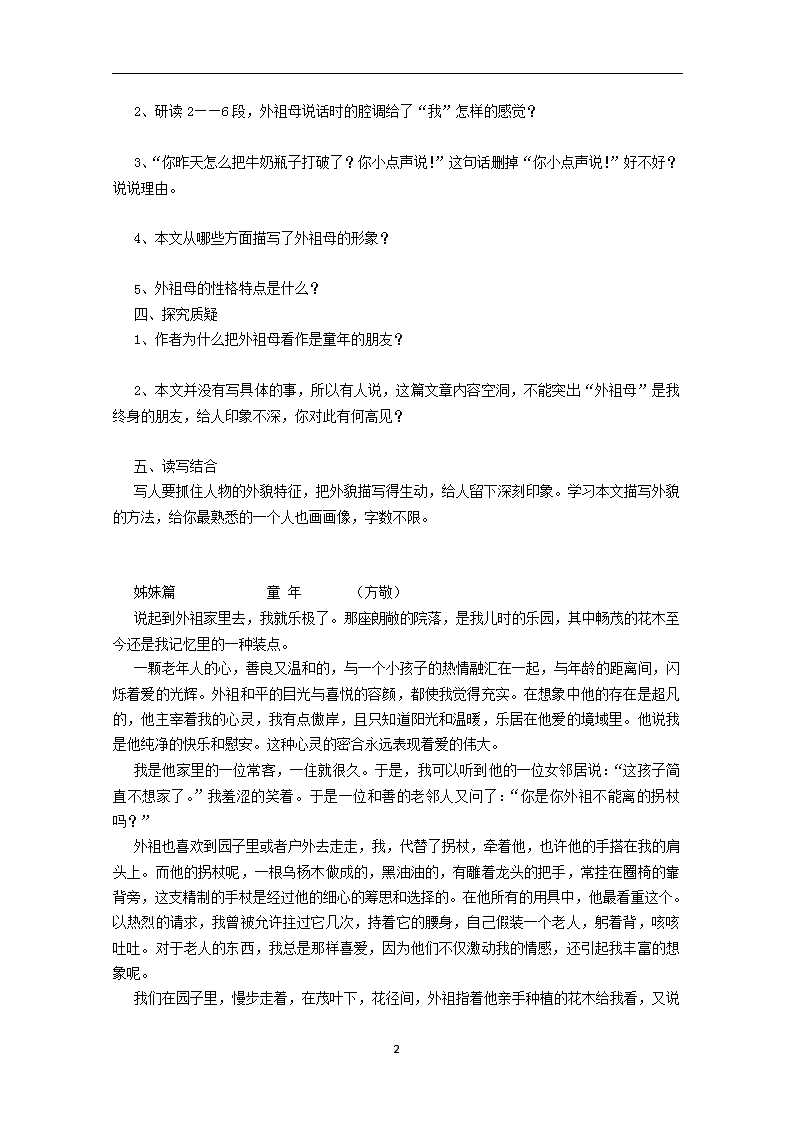 2、研读 2——6 段，外祖母说话时的腔调给了“我”怎样的感觉？

3、“你昨天怎么把牛奶瓶子打破了？你小点声说！”这句话删掉“你小点声说！”好不好？说说理由。

4、本文从哪些方面描写了外祖母的形象？

5、外祖母的性格特点是什么？

四、探究质疑

1、作者为什么把外祖母看作是童年的朋友？

2、本文并没有写具体的事，所以有人说，这篇文章内容空洞，不能突出“外祖母”是我终身的朋友，给人印象不深，你对此有何高见？

五、读写结合

写人要抓住人物的外貌特征，把外貌描写得生动，给人留下深刻印象。学习本文描写外貌的方法，给你最熟悉的一个人也画画像，字数不限。

姊妹篇　　　　　　童 年　　　（方敬）

说起到外祖家里去，我就乐极了。那座朗敞的院落，是我儿时的乐园，其中畅茂的花木至今还是我记忆里的一种装点。

一颗老年人的心，善良又温和的，与一个小孩子的热情融汇在一起，与年龄的距离间，闪烁着爱的光辉。外祖和平的目光与喜悦的容颜，都使我觉得充实。在想象中他的存在是超凡的，他主宰着我的心灵，我有点傲岸，且只知道阳光和温暖，乐居在他爱的境域里。他说我是他纯净的快乐和慰安。这种心灵的密合永远表现着爱的伟大。

我是他家里的一位常客，一住就很久。于是，我可以听到他的一位女邻居说：“这孩子简直不想家了。”我羞涩的笑着。于是一位和善的老邻人又问了：“你是你外祖不能离的拐杖吗？”

外祖也喜欢到园子里或者户外去走走，我，代替了拐杖，牵着他，也许他的手搭在我的肩头上。而他的拐杖呢，一根乌杨木做成的，黑油油的，有雕着龙头的把手，常挂在圈椅的靠背旁，这支精制的手杖是经过他的细心的筹思和选择的。在他所有的用具中，他最看重这个。以热烈的请求，我曾被允许拄过它几次，持着它的腰身，自己假装一个老人，躬着背，咳咳吐吐。对于老人的东西，我总是那样喜爱，因为他们不仅激动我的情感，还引起我丰富的想象呢。

我们在园子里，慢步走着，在茂叶下，花径间，外祖指着他亲手种植的花木给我看，又说

2